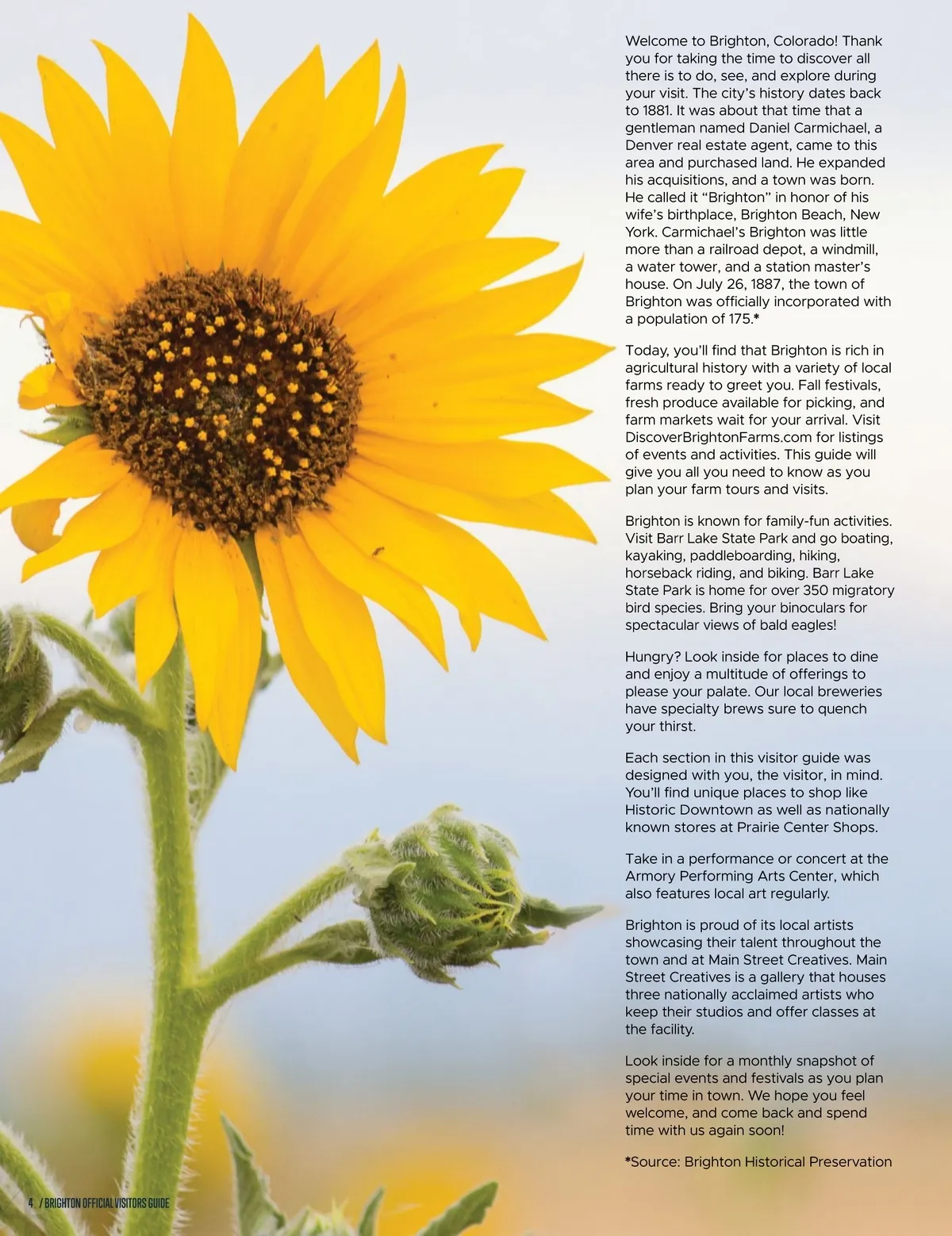 Welcome to Brighton, Colorado! Thank you for taking the time to discover all there is to do, see, and explore during your visit. The city's history dates back to 1881. It was about that time that a gentleman named Daniel Carmichael, a Denver real estate agent, came to this area and purchased land. He expanded his acquisitions, and a town was born. He called it "Brighton" in honor of his wife's birthplace, Brighton Beach, New York. Carmichael's Brighton was little more than a railroad depot, a windmill, a water tower, and a station master's house. On July 26, 1887, the town of Brighton was officially incorporated with a population of 175.*

Today, you'll find that Brighton is rich in agricultural history with a variety of local farms ready to greet you. Fall festivals, fresh produce available for picking, and farm markets wait for your arrival. Visit DiscoverBrightonFarms.com for listings of events and activities. This guide will give you all you need to know as you plan your farm tours and visits.

Brighton is known for family-fun activities. Visit Barr Lake State Park and go boating, kayaking, paddleboarding, hiking, horseback riding, and biking. Barr Lake State Park is home for over 350 migratory bird species. Bring your binoculars for spectacular views of bald eagles!

Hungry? Look inside for places to dine and enjoy a multitude of offerings to please your palate. Our local breweries have specialty brews sure to quench your thirst.

Each section in this visitor guide was designed with you, the visitor, in mind. You'll find unique places to shop like Historic Downtown as well as nationally known stores at Prairie Center Shops.

Take in a performance or concert at the Armory Performing Arts Center, which also features local art regularly.

Brighton is proud of its local artists showcasing their talent throughout the town and at Main Street Creatives. Main Street Creatives is a gallery that houses three nationally acclaimed artists who keep their studios and offer classes at the facility.

Look inside for a monthly snapshot of special events and festivals as you plan your time in town. We hope you feel welcome, and come back and spend time with us again soon!

*Source: Brighton Historical Preservation

4 / BRIGHTON OFFICIAL VISITORS GUIDE